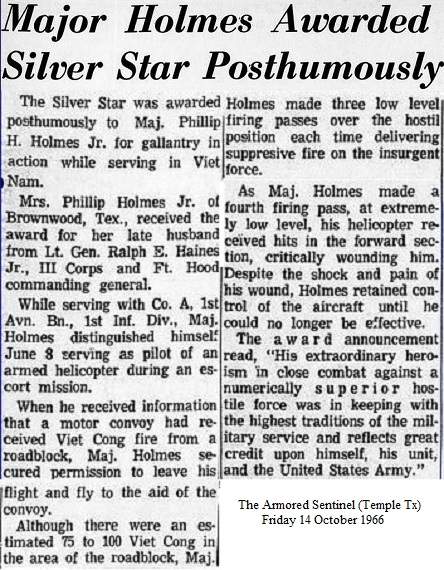 Major Holmes Awarded Silver Star Posthumously

The Silver Star was awarded posthumously to Maj. Phillip H. Holmes Jr. for gallantry in action while serving in Viet Nam.

Mrs. Phillip Holmes Jr. of Brownwood, Tex., received the award for her late husband from Lt. Gen. Ralph E. Haines Jr., III Corps and Ft. Hood commanding general.

While serving with Co. A, 1st Avn. Bn., 1st Inf. Div., Maj. Holmes distinguished himself June 8 serving as pilot of an armed helicopter during an escort mission.

When he received information that a motor convoy had received Viet Cong fire from a roadblock, Maj. Holmes secured permission to leave his flight and fly to the aid of the convoy.

Although there were an estimated 75 to 100 Viet Cong in the area of the roadblock, Maj. Holmes made three low level firing passes over the hostil position each time delivering suppresive fire on the insurgent force.

As Maj. Holmes made a fourth firing pass, at extremely low level, his helicopter received hits in the forward section, critically wounding him. Despite the shock and pain of his wound, Holmes retained control of the aircraft until he could no longer be effective.

The award announcement read, "His extraordinary heroism in close combat against a numerically superior hostile force was in keeping with the highest traditions of the military service and reflects great credit upon himself, his unit, and the United States Army."

The Armored Sentinel (Temple Tx)
Friday 14 October 1966